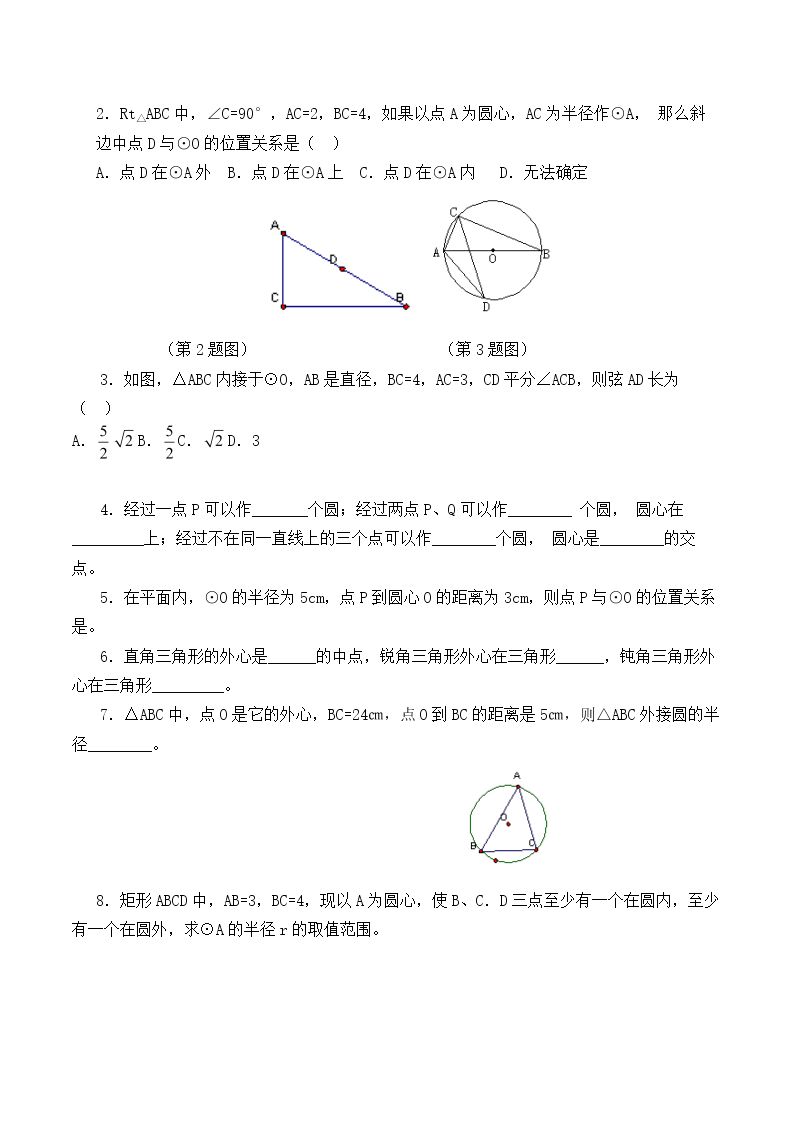 2．Rt△ABC中，∠C=90°，AC=2，BC=4，如果以点A为圆心，AC为半径作⊙A，那么斜边中点D与⊙O的位置关系是（ ）

A．点D在⊙A外 B．点D在⊙A上 C．点D在⊙A内 D．无法确定

A
D
C
B

C
A
O
B
D

（第2题图）

（第3题图）

3．如图，△ABC内接于⊙O，AB是直径，BC=4，AC=3，CD平分∠ACB，则弦AD长为（ ）

A．$\frac{5}{2}\sqrt{2}$ B．$\frac{5}{2}$ C．$\sqrt{2}$ D．3

4．经过一点P可以作____个圆；经过两点P、Q可以作____个圆，圆心在____上；经过不在同一直线上的三个点可以作____个圆，圆心是____的交点。

5．在平面内，⊙O的半径为5cm，点P到圆心O的距离为3cm，则点P与⊙O的位置关系是。

6．直角三角形的外心是____的中点，锐角三角形外心在三角形____，钝角三角形外心在三角形____。

7．△ABC中，点O是它的外心，BC=24cm，点O到BC的距离是5cm，则△ABC外接圆的半径____。

A
O
B
C

8．矩形ABCD中，AB=3，BC=4，现以A为圆心，使B、C．D三点至少有一个在圆内，至少有一个在圆外，求⊙A的半径r的取值范围。